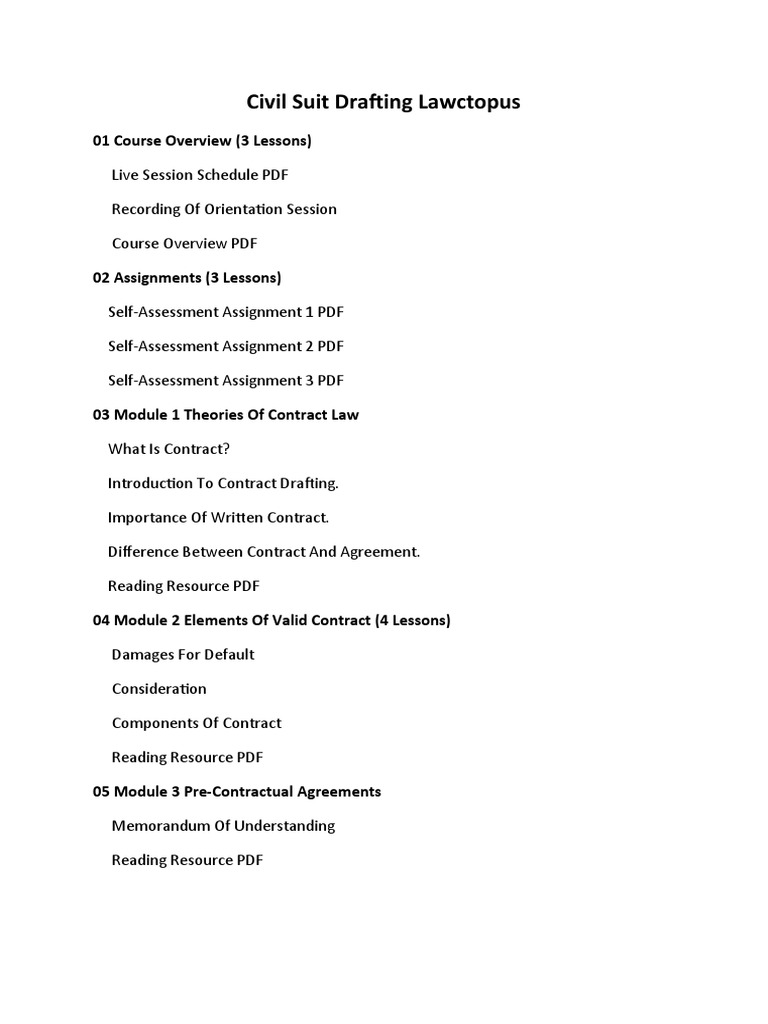 Civil Suit Drafting Lawctopus

01 Course Overview (3 Lessons)

Live Session Schedule PDF

Recording Of Orientation Session

Course Overview PDF

02 Assignments (3 Lessons)

Self-Assessment Assignment 1 PDF

Self-Assessment Assignment 2 PDF

Self-Assessment Assignment 3 PDF

03 Module 1 Theories Of Contract Law

What Is Contract?

Introduction To Contract Drafting.

Importance Of Written Contract.

Difference Between Contract And Agreement.

Reading Resource PDF

04 Module 2 Elements Of Valid Contract (4 Lessons)

Damages For Default

Consideration

Components Of Contract

Reading Resource PDF

05 Module 3 Pre-Contractual Agreements

Memorandum Of Understanding

Reading Resource PDF